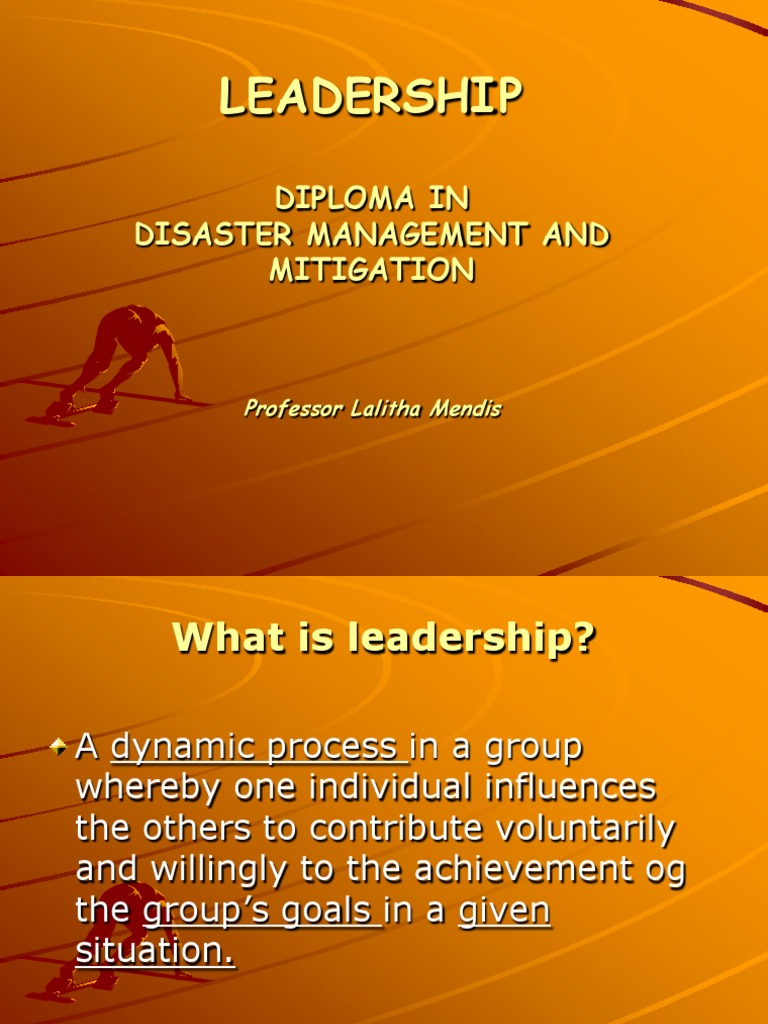 LEADERSHIP

DIPLOMA IN
DISASTER MANAGEMENT AND MITIGATION

Professor Lalitha Mendis

What is leadership?

A dynamic process in a group whereby one individual influences the others to contribute voluntarily and willingly to the achievement og the group's goals in a given situation.